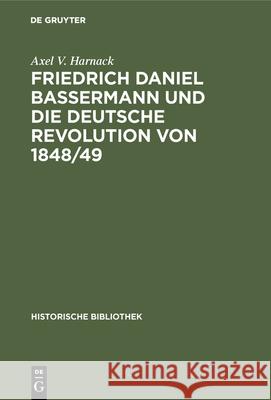 DE GRUYTER

Axel V. Harnack

FRIEDRICH DANIEL BASSERMANN UND DIE DEUTSCHE REVOLUTION VON 1848/49

HISTORISCHE BIBLIOTHEK

DE G

Kraina Książek